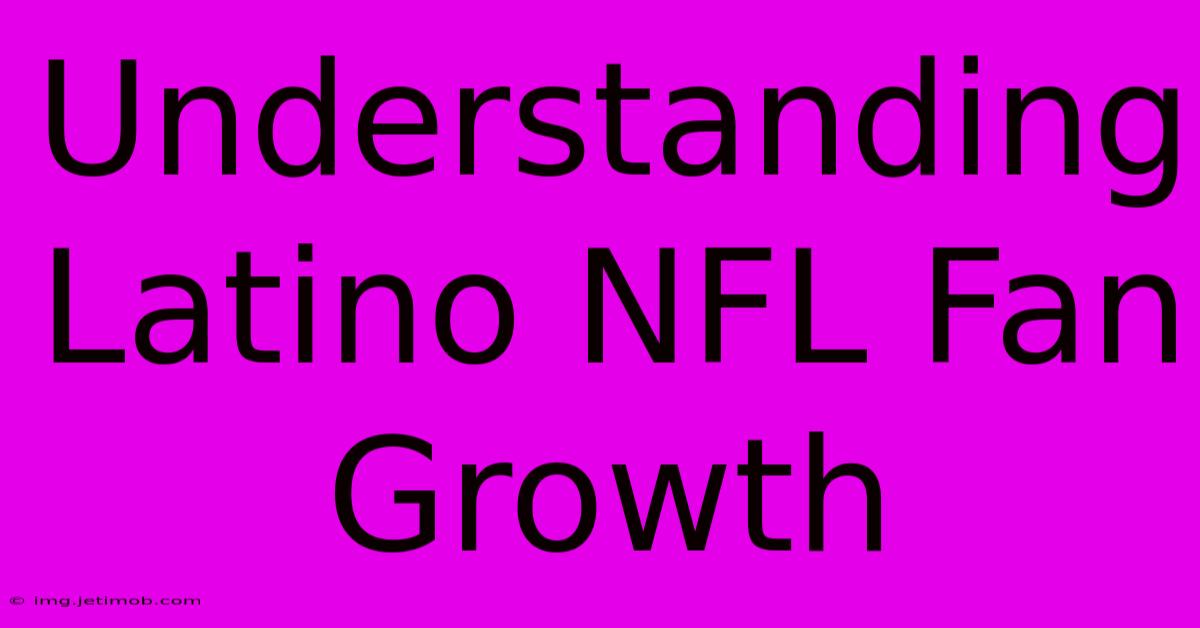 Understanding Latino NFL Fan Growth

© img.jetimob.com